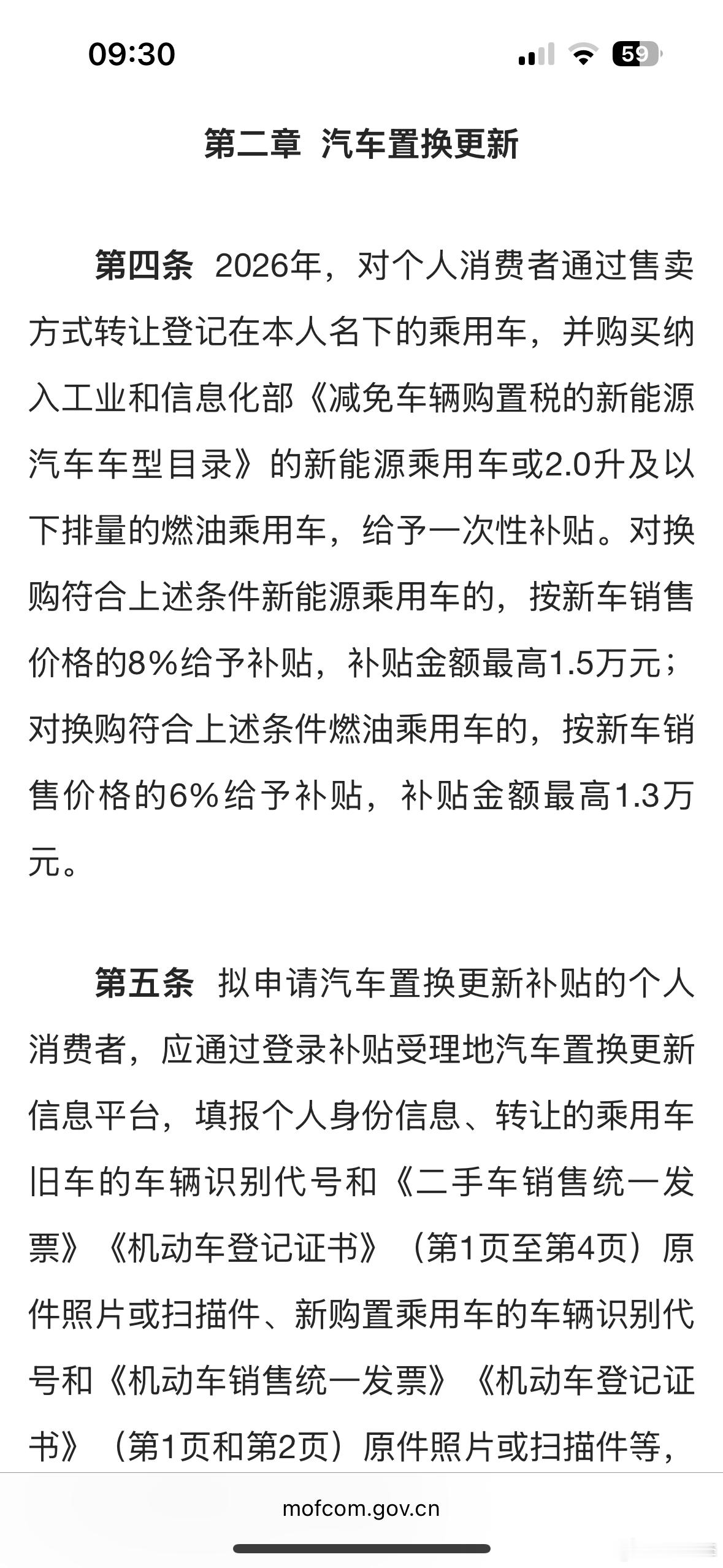 09:30

59

第二章 汽车置换更新

第四条 2026年，对个人消费者通过售卖方式转让登记在本人名下的乘用车，并购买纳入工业和信息化部《减免车辆购置税的新能源汽车车型目录》的新能源乘用车或2.0升及以下排量的燃油乘用车，给予一次性补贴。对换购符合上述条件新能源乘用车的，按新车销售价格的8%给予补贴，补贴金额最高1.5万元；对换购符合上述条件燃油乘用车的，按新车销售价格的6%给予补贴，补贴金额最高1.3万元。

第五条 拟申请汽车置换更新补贴的个人消费者，应通过登录补贴受理地汽车置换更新信息平台，填报个人身份信息、转让的乘用车旧车的车辆识别代号和《二手车销售统一发票》《机动车登记证书》（第1页至第4页）原件照片或扫描件、新购置乘用车的车辆识别代号和《机动车销售统一发票》《机动车登记证书》（第1页和第2页）原件照片或扫描件等，

mofcom.gov.cn